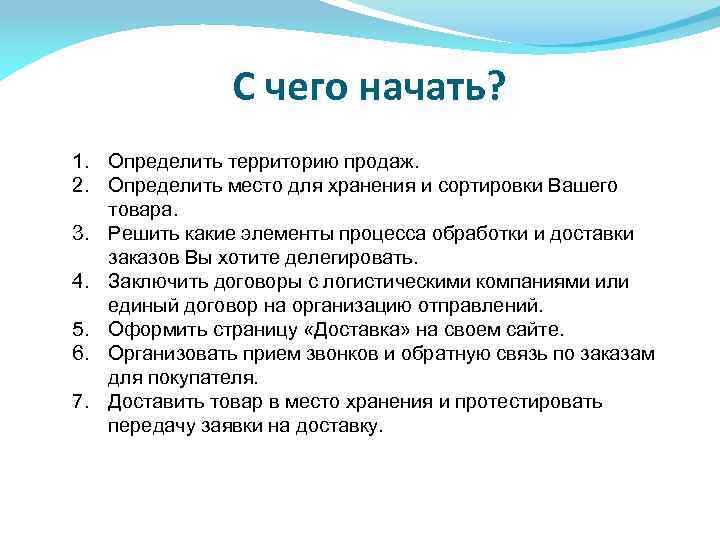 С чего начать?

1. Определить территорию продаж.
2. Определить место для хранения и сортировки Вашего товара.
3. Решить какие элементы процесса обработки и доставки заказов Вы хотите делегировать.
4. Заключить договоры с логистическими компаниями или единый договор на организацию отправлений.
5. Оформить страницу «Доставка» на своем сайте.
6. Организовать прием звонков и обратную связь по заказам для покупателя.
7. Доставить товар в место хранения и протестировать передачу заявки на доставку.